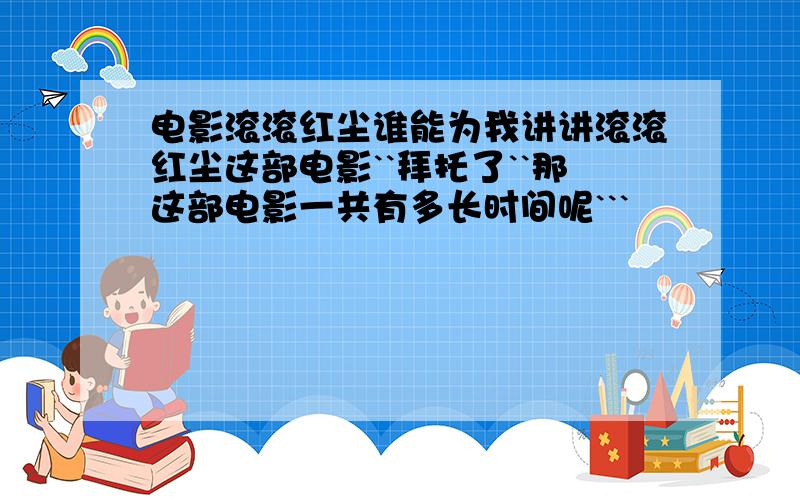 电影滚滚红尘谁能为我讲讲滚滚红尘这部电影``拜托了``那这部电影一共有多长时间呢```